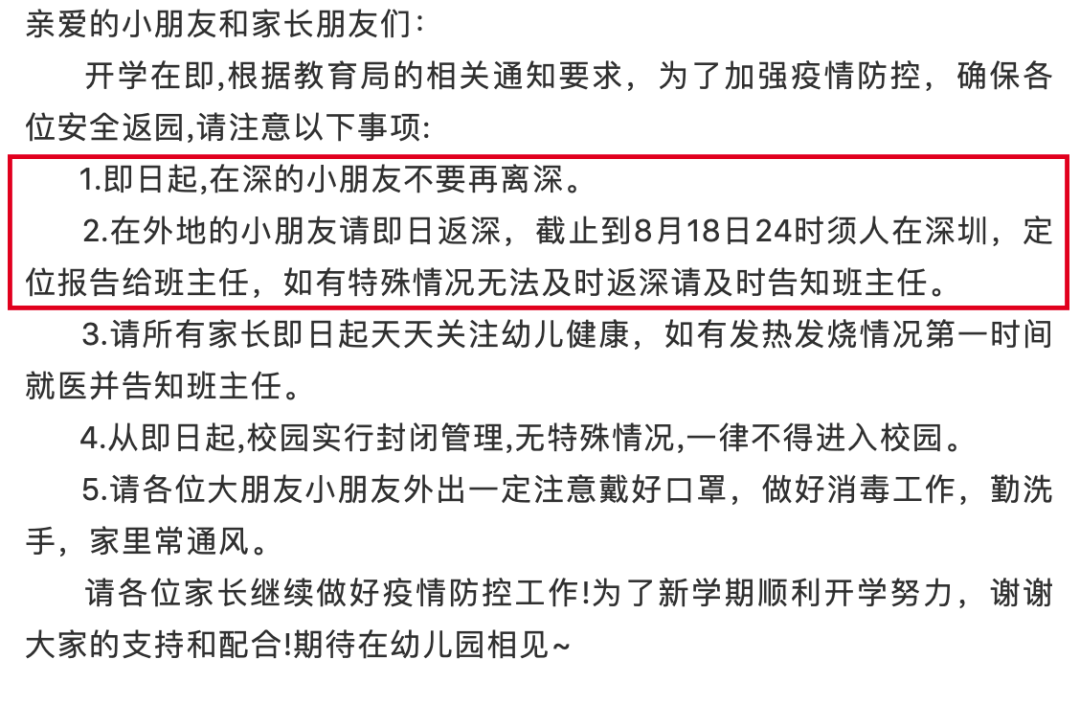 亲爱的小朋友和家长朋友们：

开学在即,根据教育局的相关通知要求，为了加强疫情防控，确保各位安全返园,请注意以下事项:

1.即日起,在深的小朋友不要再离深。

2.在外地的小朋友请即日返深，截止到8月18日24时须人在深圳，定位报告给班主任，如有特殊情况无法及时返深请及时告知班主任。

3.请所有家长即日起天天关注幼儿健康，如有发热发烧情况第一时间就医并告知班主任。

4.从即日起,校园实行封闭管理,无特殊情况,一律不得进入校园。

5.请各位大朋友小朋友外出一定注意戴好口罩，做好消毒工作，勤洗手，家里常通风。

请各位家长继续做好疫情防控工作!为了新学期顺利开学努力，谢谢大家的支持和配合!期待在幼儿园相见~